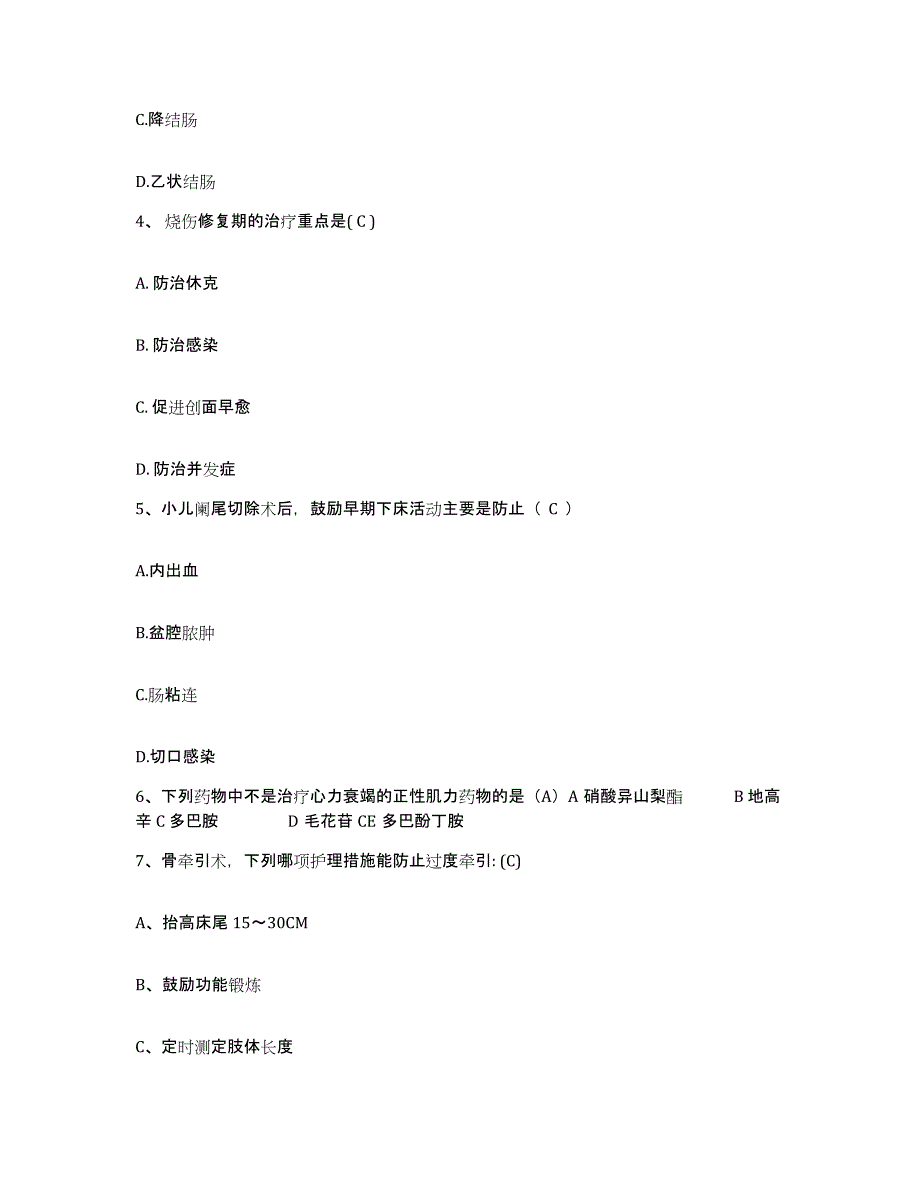 C.降结肠

D.乙状结肠

4、烧伤修复期的治疗重点是( C )

A. 防治休克

B. 防治感染

C. 促进创面早愈

D. 防治并发症

5、小儿阑尾切除术后，鼓励早期下床活动主要是防止（ C ）

A.内出血

B.盆腔脓肿

C.肠粘连

D.切口感染

6、下列药物中不是治疗心力衰竭的正性肌力药物的是（A）A 硝酸异山梨酯 B 地高辛 C 多巴胺 D 毛花苷 CE 多巴酚丁胺

7、骨牵引术，下列哪项护理措施能防止过度牵引: (C)

A、抬高床尾 15～30CM

B、鼓励功能锻炼

C、定时测定肢体长度